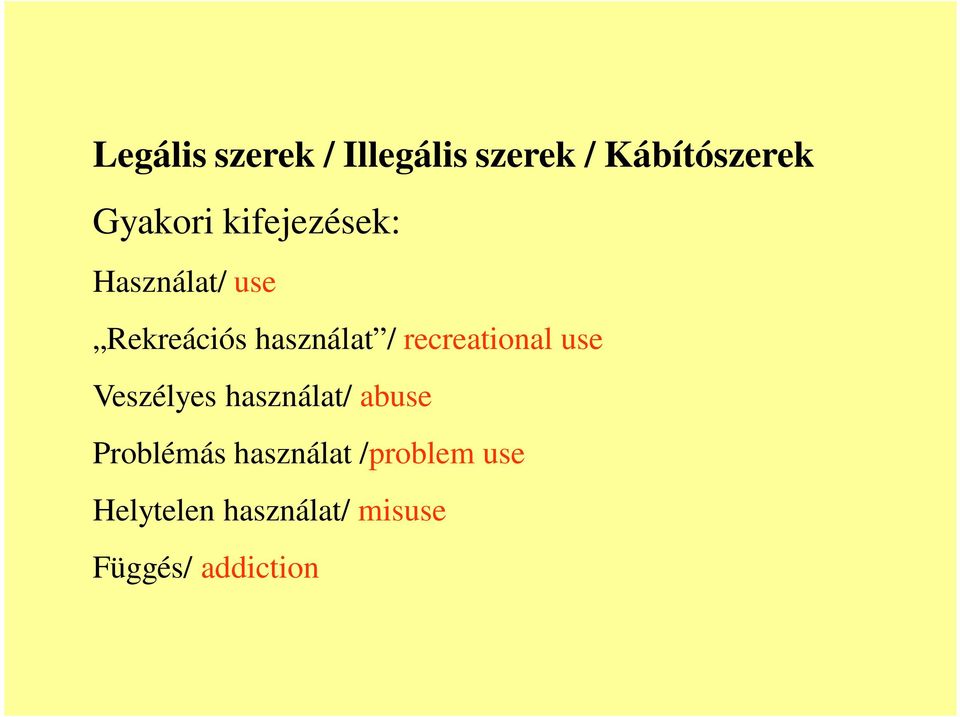 Legális szerek / Illegális szerek / Kábítószerek

Gyakori kifejezések:

Használat/ use

„Rekreációs használat”/ recreational use

Veszélyes használat/ abuse

Problémás használat /problem use

Helytelen használat/ misuse

Függés/ addiction